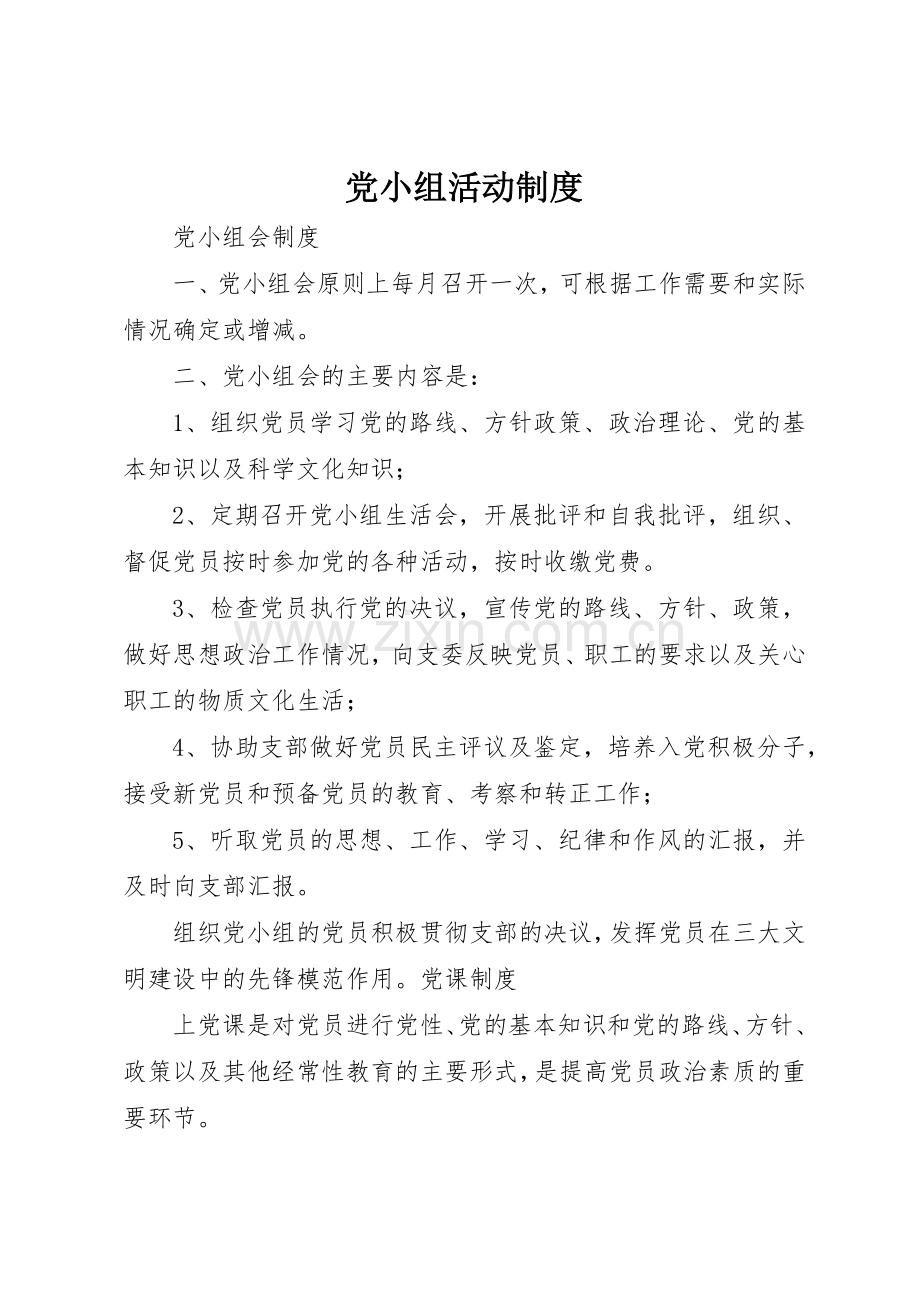 党小组活动制度

党小组会制度

一、党小组会原则上每月召开一次，可根据工作需要和实际情况确定或增减。

二、党小组会的主要内容是：

1、组织党员学习党的路线、方针政策、政治理论、党的基本知识以及科学文化知识；

2、定期召开党小组生活会，开展批评和自我批评，组织、督促党员按时参加党的各种活动，按时收缴党费。

3、检查党员执行党的决议，宣传党的路线、方针、政策，做好思想政治工作情况，向支委反映党员、职工的要求以及关心职工的物质文化生活；

4、协助支部做好党员民主评议及鉴定，培养入党积极分子，接受新党员和预备党员的教育、考察和转正工作；

5、听取党员的思想、工作、学习、纪律和作风的汇报，并及时向支部汇报。

组织党小组的党员积极贯彻支部的决议，发挥党员在三大文明建设中的先锋模范作用。党课制度

上党课是对党员进行党性、党的基本知识和党的路线、方针、政策以及其他经常性教育的主要形式，是提高党员政治素质的重要环节。

www.zixin.com.cn